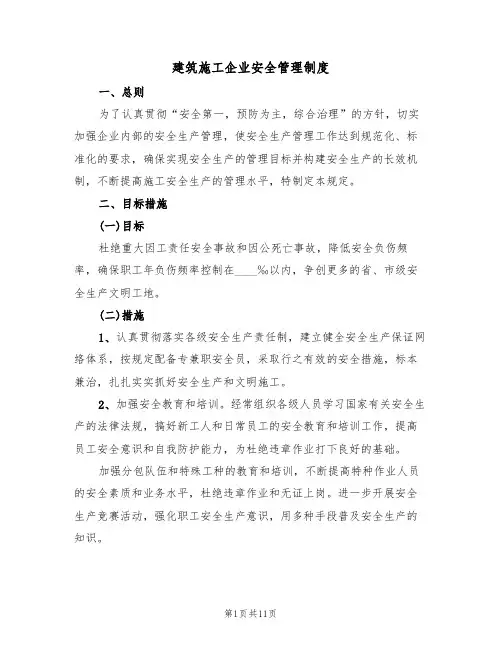 建筑施工企业安全管理制度

一、总则

为了认真贯彻“安全第一，预防为主，综合治理”的方针，切实加强企业内部的安全生产管理，使安全生产管理工作达到规范化、标准化的要求，确保实现安全生产的管理目标并构建安全生产的长效机制，不断提高施工安全生产的管理水平，特制定本规定。

二、目标措施

(一)目标

杜绝重大因工责任安全事故和因公死亡事故，降低安全负伤频率，确保职工年负伤频率控制在____%以内，争创更多的省、市级安全生产文明工地。

(二)措施

1、认真贯彻落实各级安全生产责任制，建立健全安全生产保证网络体系，按规定配备专兼职安全员，采取行之有效的安全措施，标本兼治，扎扎实实抓好安全生产和文明施工。

2、加强安全教育和培训。经常组织各级人员学习国家有关安全生产的法律法规，搞好新工人和日常员工的安全教育和培训工作，提高员工安全意识和自我防护能力，为杜绝违章作业打下良好的基础。

加强分包队伍和特殊工种的教育和培训，不断提高特种作业人员的安全素质和业务水平，杜绝违章作业和无证上岗。进一步开展安全生产竞赛活动，强化职工安全生产意识，用多种手段普及安全生产的知识。

第1页共11页